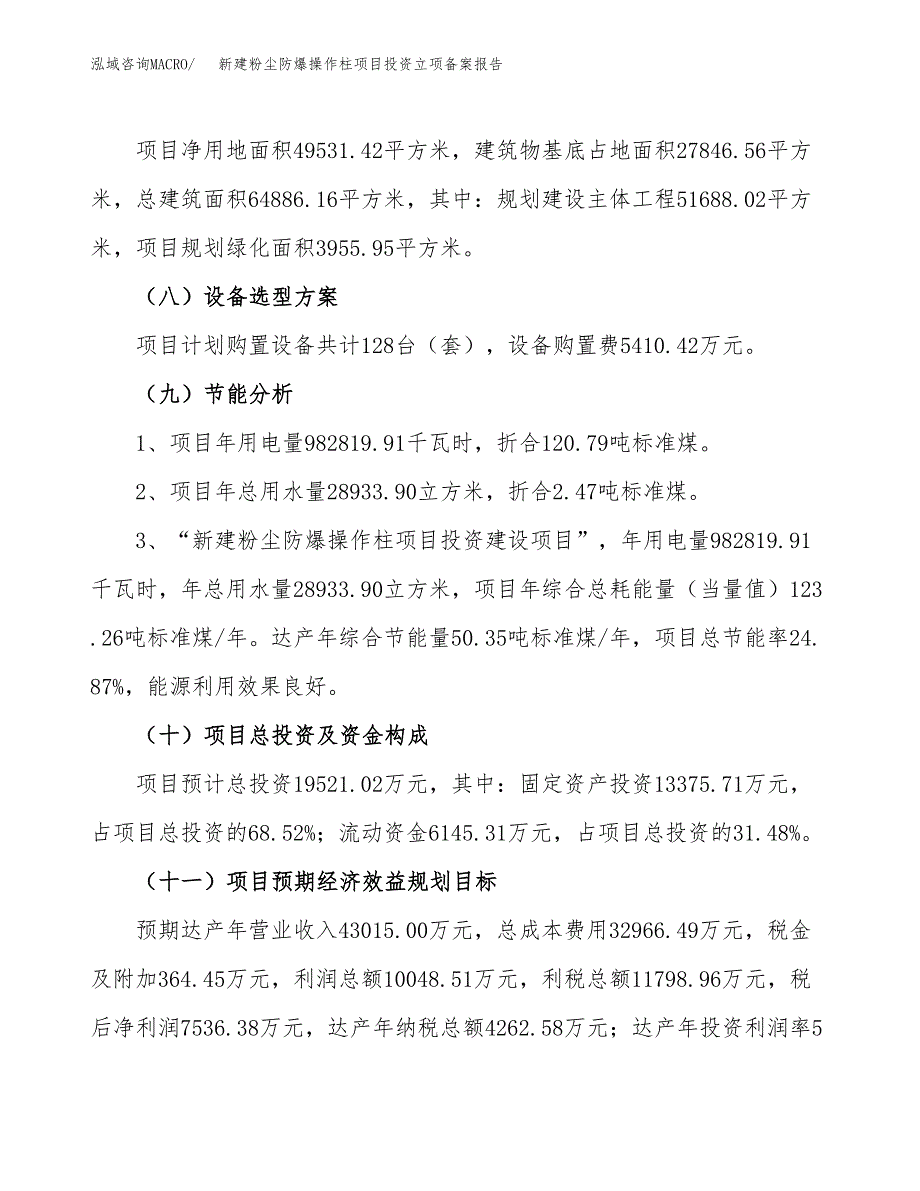 泓域咨询MACRO/ 新建粉尘防爆操作柱项目投资立项备案报告

项目净用地面积49531.42平方米，建筑物基底占地面积27846.56平方米，总建筑面积64886.16平方米，其中：规划建设主体工程51688.02平方米，项目规划绿化面积3955.95平方米。

（八）设备选型方案

项目计划购置设备共计128台（套），设备购置费5410.42万元。

（九）节能分析

1、项目年用电量982819.91千瓦时，折合120.79吨标准煤。

2、项目年总用水量28933.90立方米，折合2.47吨标准煤。

3、“新建粉尘防爆操作柱项目投资建设项目”，年用电量982819.91千瓦时，年总用水量28933.90立方米，项目年综合总耗能量（当量值）123.26吨标准煤/年。达产年综合节能量50.35吨标准煤/年，项目总节能率24.87%，能源利用效果良好。

（十）项目总投资及资金构成

项目预计总投资19521.02万元，其中：固定资产投资13375.71万元，占项目总投资的68.52%；流动资金6145.31万元，占项目总投资的31.48%。

（十一）项目预期经济效益规划目标

预期达产年营业收入43015.00万元，总成本费用32966.49万元，税金及附加364.45万元，利润总额10048.51万元，利税总额11798.96万元，税后净利润7536.38万元，达产年纳税总额4262.58万元；达产年投资利润率5